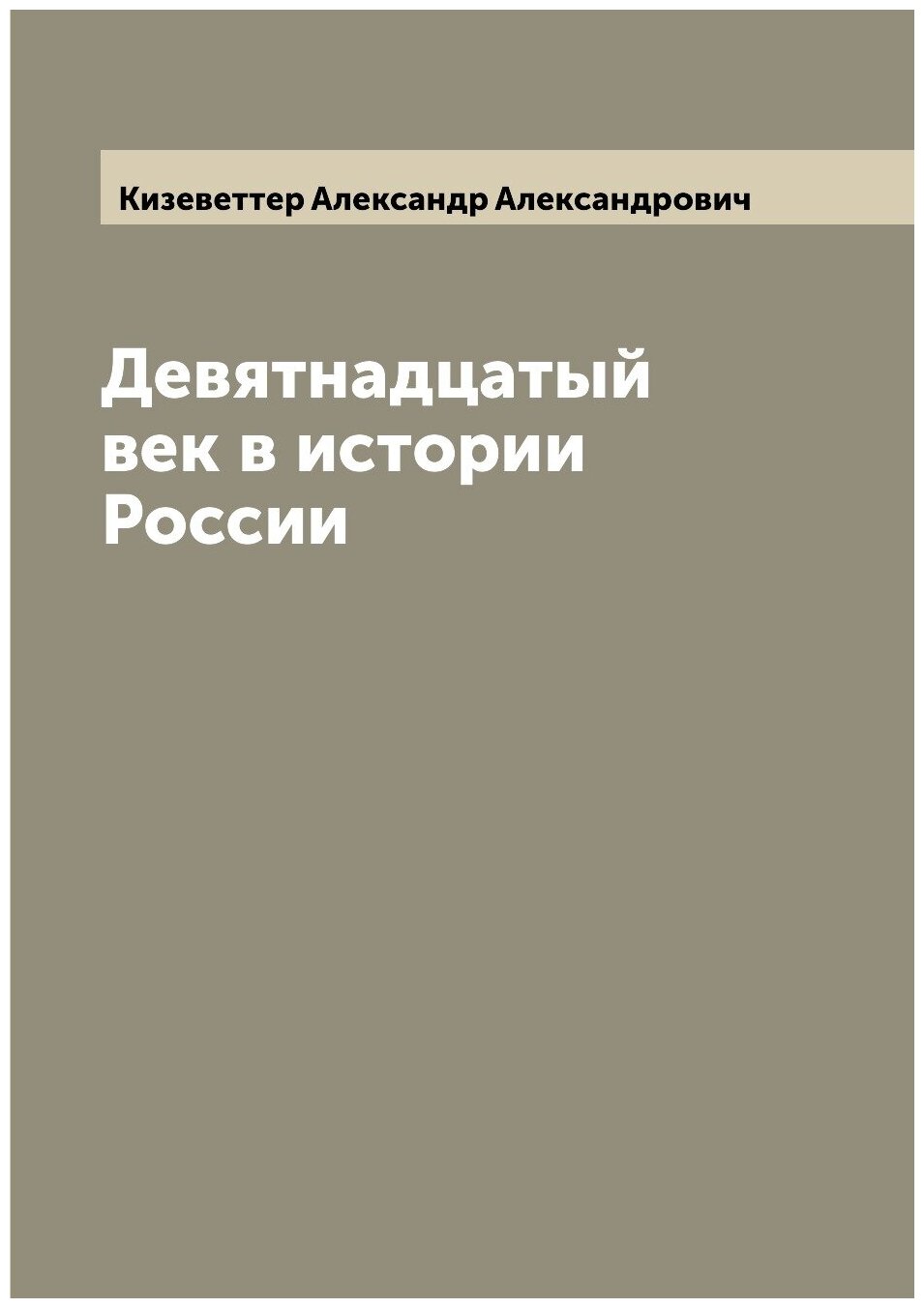 Кизеветтер Александр Александрович

Девятнадцатый век в истории России